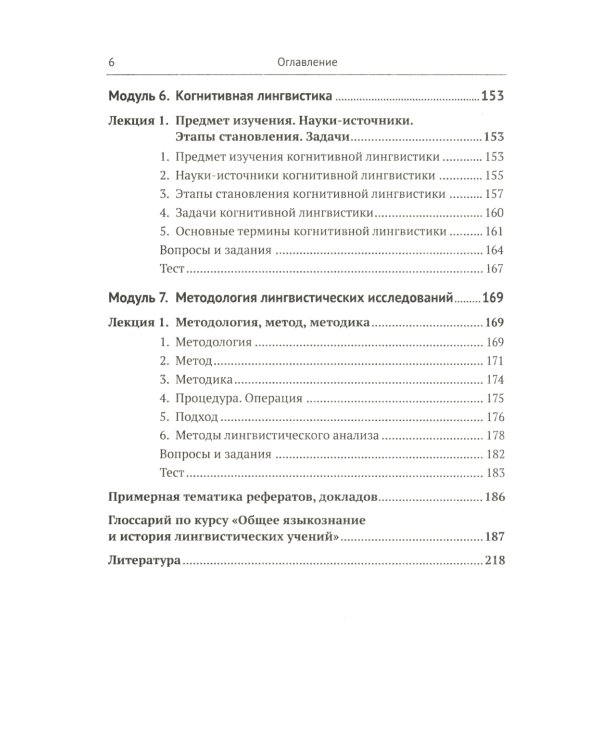 6 Оглавление

Модуль 6. Когнитивная лингвистика 153

Лекция 1. Предмет изучения. Науки-источники. Этапы становления. Задачи 153

1. Предмет изучения когнитивной лингвистики 153

2. Науки-источники когнитивной лингвистики 155

3. Этапы становления когнитивной лингвистики 157

4. Задачи когнитивной лингвистики 160

5. Основные термины когнитивной лингвистики 161

Вопросы и задания 164

Тест 167

Модуль 7. Методология лингвистических исследований 169

Лекция 1. Методология, метод, методика 169

1. Методология 169

2. Метод 171

3. Методика 174

4. Процедура. Операция 175

5. Подход 176

6. Методы лингвистического анализа 178

Вопросы и задания 182

Тест 183

Примерная тематика рефератов, докладов 186

Глоссарий по курсу «Общее языкознание и история лингвистических учений» 187

Литература 218